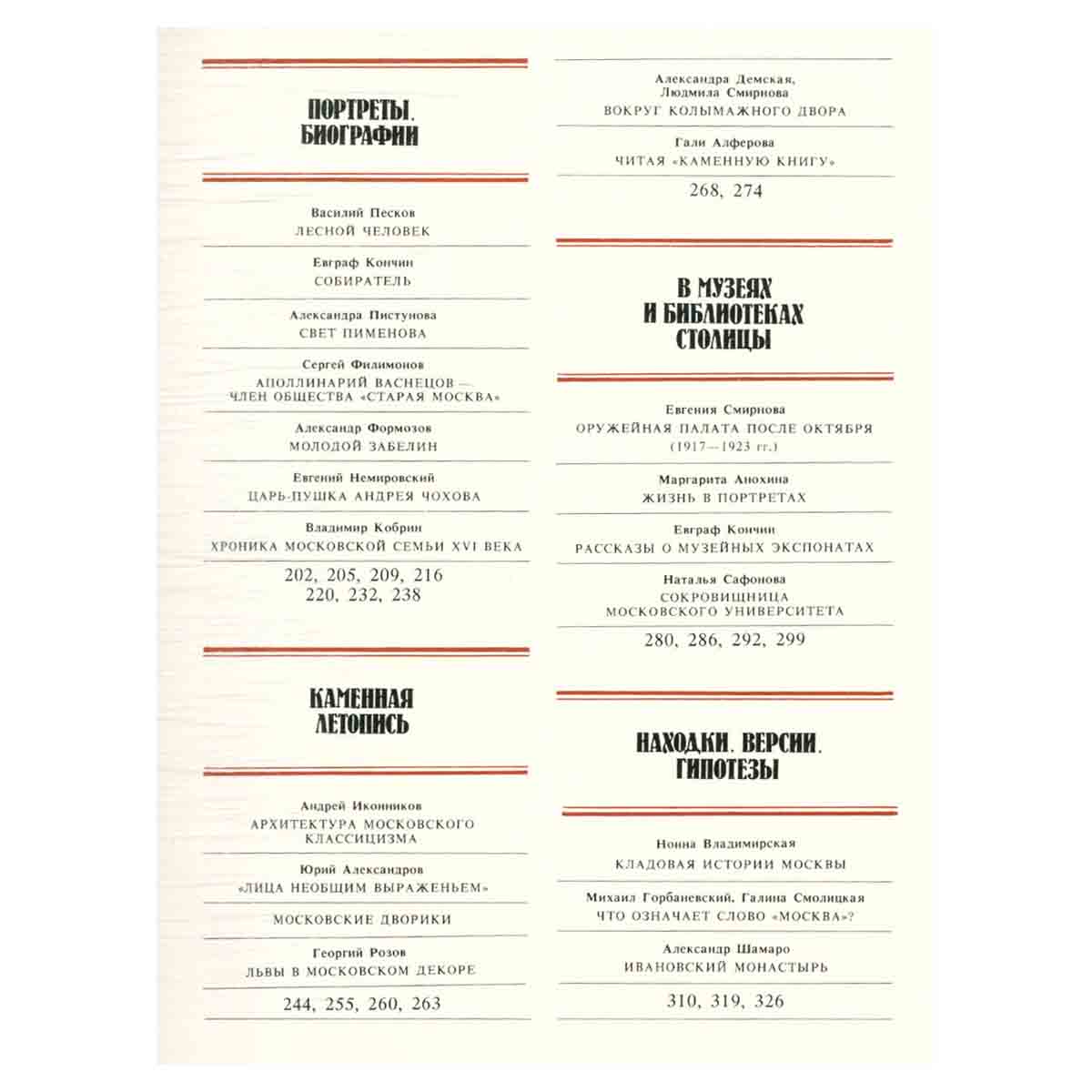 ПОРТРЕТЫ. БИОГРАФИИ

Василий Песков
ЛЕСНОЙ ЧЕЛОВЕК

Евграф Кончин
СОБИРАТЕЛЬ

Александра Пистунова
СВЕТ ПИМЕНОВА

Сергей Филимонов
АПОЛЛИНАРИЙ ВАСНЕЦОВ — ЧЛЕН ОБЩЕСТВА «СТАРАЯ МОСКВА»

Александр Формозов
МОЛОДОЙ ЗАБЕЛИН

Евгений Немировский
ЦАРЬ-ПУШКА АНДРЕЯ ЧОХОВА

Владимир Кобрин
ХРОНИКА МОСКОВСКОЙ СЕМЬИ XVI ВЕКА

202, 205, 209, 216
220, 232, 238

КАМЕННАЯ ЛЕТОПИСЬ

Андрей Иконников
АРХИТЕКТУРА МОСКОВСКОГО КЛАССИЦИЗМА

Юрий Александров
«ЛИЦА НЕОБЩИМ ВЫРАЖЕНЬЕМ»

МОСКОВСКИЕ ДВОРИКИ

Георгий Розов
ЛЬВЫ В МОСКОВСКОМ ДЕКОРЕ

244, 255, 260, 263

Александра Демская, Людмила Смирнова
ВОКРУГ КОЛЫМАЖНОГО ДВОРА

Гали Алферова
ЧИТАЯ «КАМЕННУЮ КНИГУ»

268, 274

В МУЗЕЯХ И БИБЛИОТЕКАХ СТОЛИЦЫ

Евгения Смирнова
ОРУЖЕЙНАЯ ПАЛАТА ПОСЛЕ ОКТЯБРЯ (1917—1923 гг.)

Маргарита Анохина
ЖИЗНЬ В ПОРТРЕТАХ

Евграф Кончин
РАССКАЗЫ О МУЗЕЙНЫХ ЭКСПОНАТАХ

Наталья Сафонова
СОКРОВИЩНИЦА МОСКОВСКОГО УНИВЕРСИТЕТА

280, 286, 292, 299

НАХОДКИ. ВЕРСИИ. ГИПОТЕЗЫ

Нонна Владимирская
КЛАДОВАЯ ИСТОРИИ МОСКВЫ

Михаил Горбаневский, Галина Смолицкая
ЧТО ОЗНАЧАЕТ СЛОВО «МОСКВА»?

Александр Шамаро
ИВАНОВСКИЙ МОНАСТЫРЬ

310, 319, 326